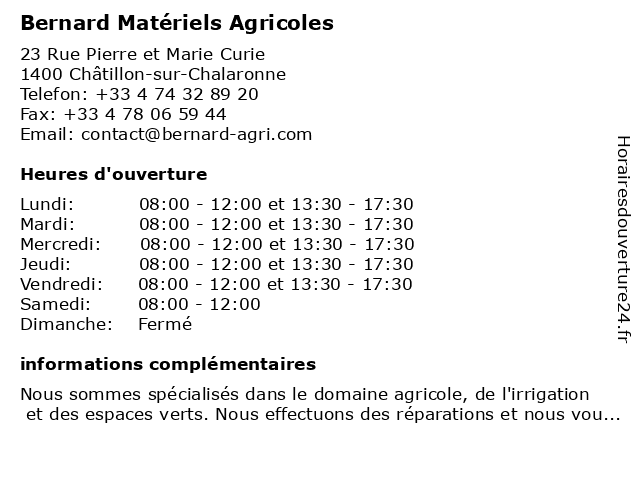 Bernard Matériels Agricoles

23 Rue Pierre et Marie Curie
1400 Châtillon-sur-Chalaronne
Telefon: +33 4 74 32 89 20
Fax: +33 4 78 06 59 44
Email: contact@bernard-agri.com

Heures d'ouverture

| | |
|---|---|
| Lundi: | 08:00 - 12:00 et 13:30 - 17:30 |
| Mardi: | 08:00 - 12:00 et 13:30 - 17:30 |
| Mercredi: | 08:00 - 12:00 et 13:30 - 17:30 |
| Jeudi: | 08:00 - 12:00 et 13:30 - 17:30 |
| Vendredi: | 08:00 - 12:00 et 13:30 - 17:30 |
| Samedi: | 08:00 - 12:00 |
| Dimanche: | Fermé |

informations complémentaires

Nous sommes spécialisés dans le domaine agricole, de l'irrigation et des espaces verts. Nous effectuons des réparations et nous vou...

Horairesdouverture24.fr